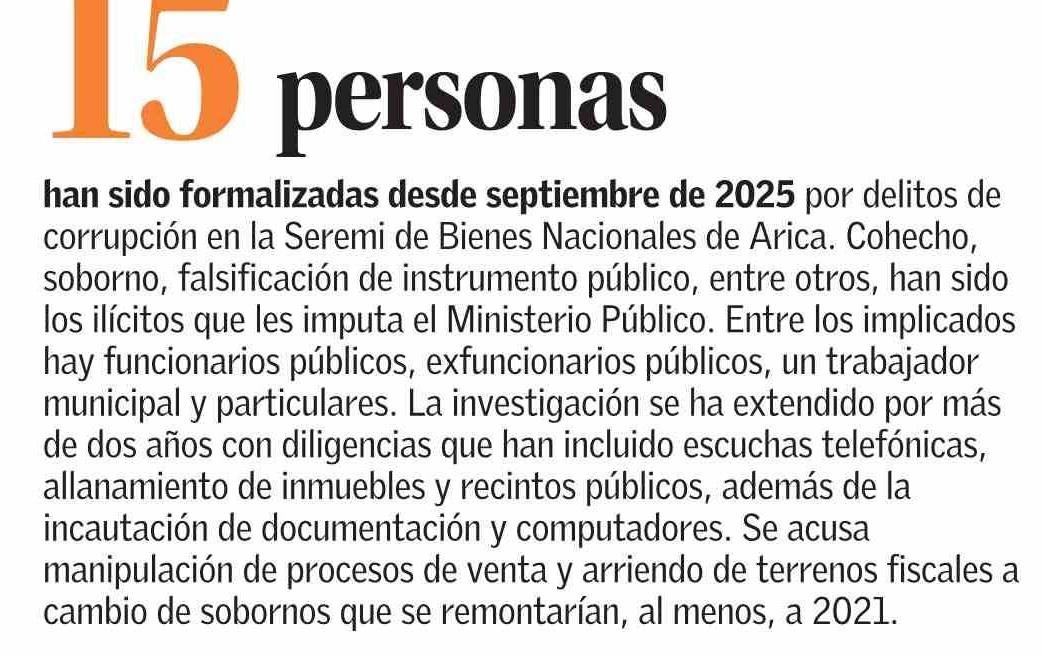 15 personas

han sido formalizadas desde septiembre de 2025 por delitos de corrupción en la Seremi de Bienes Nacionales de Arica. Cohecho, soborno, falsificación de instrumento público, entre otros, han sido los ilícitos que les imputa el Ministerio Público. Entre los implicados hay funcionarios públicos, exfuncionarios públicos, un trabajador municipal y particulares. La investigación se ha extendido por más de dos años con diligencias que han incluido escuchas telefónicas, allanamiento de inmuebles y recintos públicos, además de la incautación de documentación y computadores. Se acusa manipulación de procesos de venta y arriendo de terrenos fiscales a cambio de sobornos que se remontarían, al menos, a 2021.